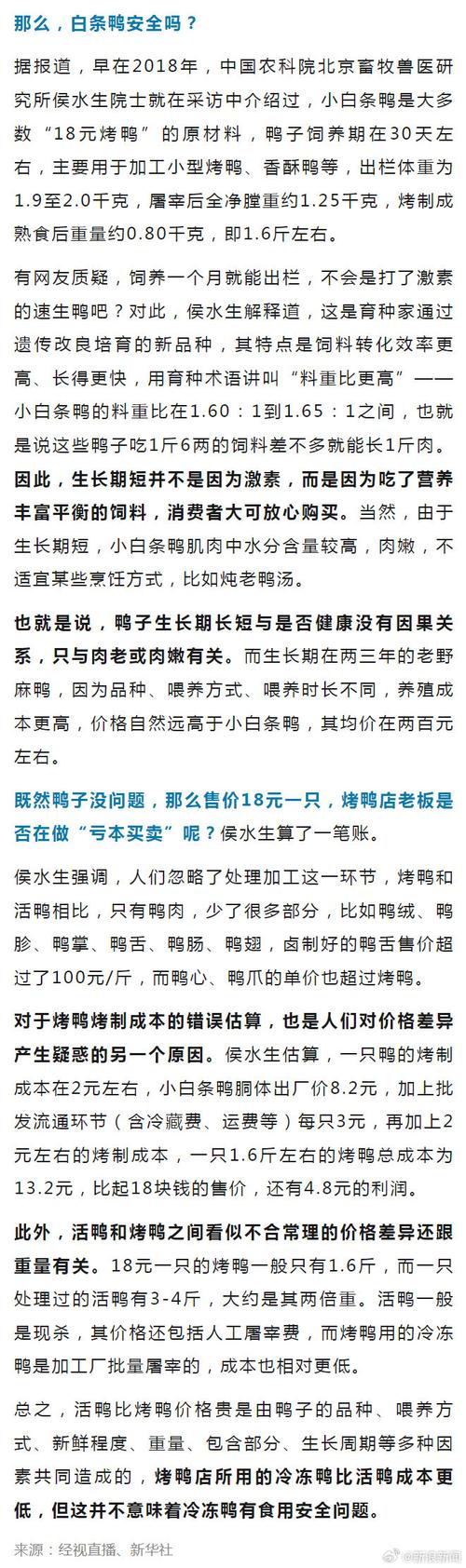 那么，白条鸭安全吗？

据报道，早在2018年，中国农科院北京畜牧兽医研究所侯水生院士就在采访中介绍过，小白条鸭是大多数“18元烤鸭”的原材料，鸭子饲养期在30天左右，主要用于加工小型烤鸭、香酥鸭等，出栏体重为1.9至2.0千克，屠宰后全净膛重约1.25千克，烤制成熟食后重量约0.80千克，即1.6斤左右。

有网友质疑，饲养一个月就能出栏，不会是打了激素的速生鸭吧？对此，侯水生解释道，这是育种家通过遗传改良培育的新品种，其特点是饲料转化效率更高、长得更快，用育种术语讲叫“料重比更高”——小白条鸭的料重比在1.60：1到1.65：1之间，也就是说这些鸭子吃1斤6两的饲料差不多就能长1斤肉。因此，生长期短并不是因为激素，而是因为吃了营养丰富平衡的饲料，消费者大可放心购买。当然，由于生长期短，小白条鸭肌肉中水分含量较高，肉嫩，不适宜某些烹饪方式，比如炖老鸭汤。

也就是说，鸭子生长期长短与是否健康没有因果关系，只与肉老或肉嫩有关。而生长期在两三年的老野麻鸭，因为品种、喂养方式、喂养时长不同，养殖成本更高，价格自然远高于小白条鸭，其均价在两百元左右。

既然鸭子没问题，那么售价18元一只，烤鸭店老板是否在做“亏本买卖”呢？侯水生算了一笔账。

侯水生强调，人们忽略了处理加工这一环节，烤鸭和活鸭相比，只有鸭肉，少了很多部分，比如鸭绒、鸭胗、鸭掌、鸭舌、鸭肠、鸭翅，卤制好的鸭舌售价超过了100元/斤，而鸭心、鸭爪的单价也超过烤鸭。

对于烤鸭烤制成本的错误估算，也是人们对价格差异产生疑惑的另一个原因。侯水生估算，一只鸭的烤制成本在2元左右，小白条鸭胴体出厂价8.2元，加上批发流通环节（含冷藏费、运费等）每只3元，再加上2元左右的烤制成本，一只1.6斤左右的烤鸭总成本为13.2元，比起18块钱的售价，还有4.8元的利润。

此外，活鸭和烤鸭之间看似不合常理的价格差异还跟重量有关。18元一只的烤鸭一般只有1.6斤，而一只处理过的活鸭有3-4斤，大约是其两倍重。活鸭一般是现杀，其价格还包括人工屠宰费，而烤鸭用的冷冻鸭是加工厂批量屠宰的，成本也相对更低。

总之，活鸭比烤鸭价格贵是由鸭子的品种、喂养方式、新鲜程度、重量、包含部分、生长周期等多种因素共同造成的，烤鸭店所用的冷冻鸭比活鸭成本更低，但这并不意味着冷冻鸭有食用安全问题。

来源：经视直播、新华社

@新浪新闻